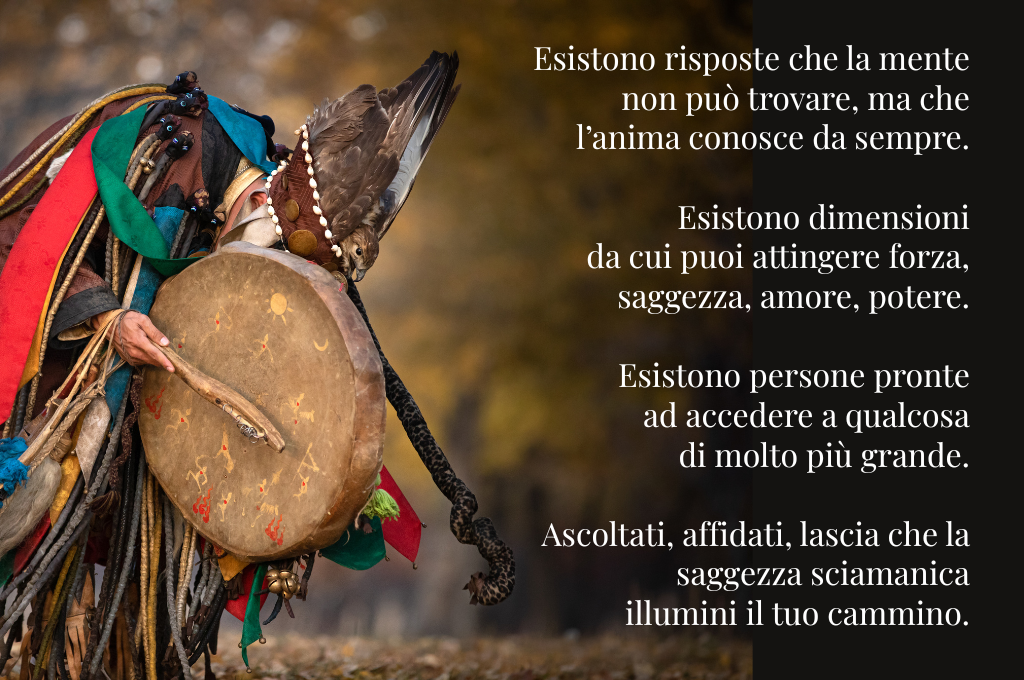 Esistono risposte che la mente
non può trovare, ma che
l'anima conosce da sempre.

Esistono dimensioni
da cui puoi attingere forza,
saggezza, amore, potere.

Esistono persone pronte
ad accedere a qualcosa
di molto più grande.

Ascoltati, affidati, lascia che la
saggezza sciamanica
illumini il tuo cammino.